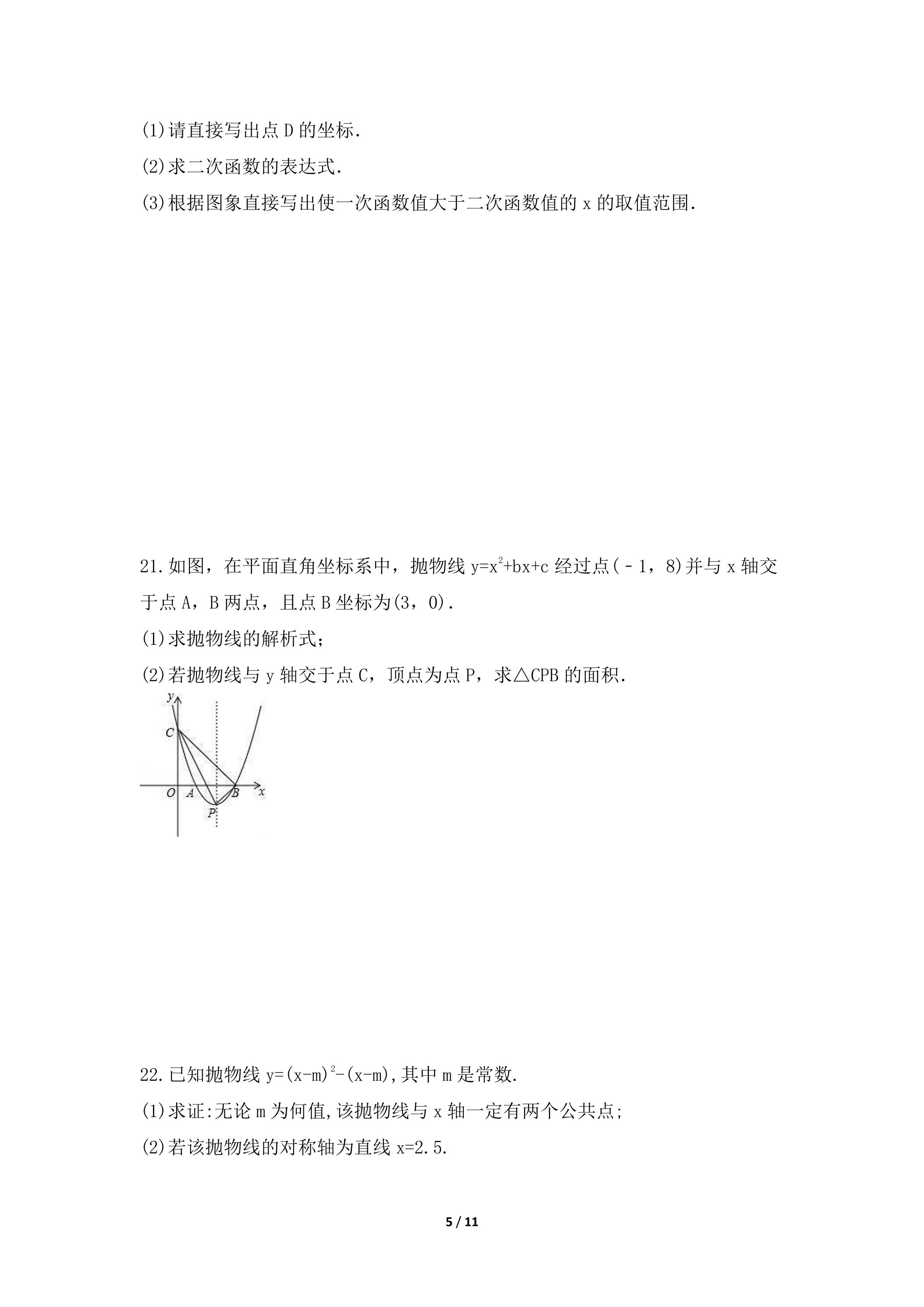 (1)请直接写出点D的坐标.

(2)求二次函数的表达式.

(3)根据图象直接写出使一次函数值大于二次函数值的x的取值范围.

21.如图，在平面直角坐标系中，抛物线$y=x^2+bx+c$经过点(－1，8)并与x轴交于点A，B两点，且点B坐标为(3，0).

(1)求抛物线的解析式;

(2)若抛物线与y轴交于点C，顶点为点P，求△CPB的面积.

y
C
O A B x
P

22.已知抛物线$y=(x-m)^2-(x-m)$,其中m是常数.

(1)求证:无论m为何值,该抛物线与x轴一定有两个公共点;

(2)若该抛物线的对称轴为直线x=2.5.

5 / 11